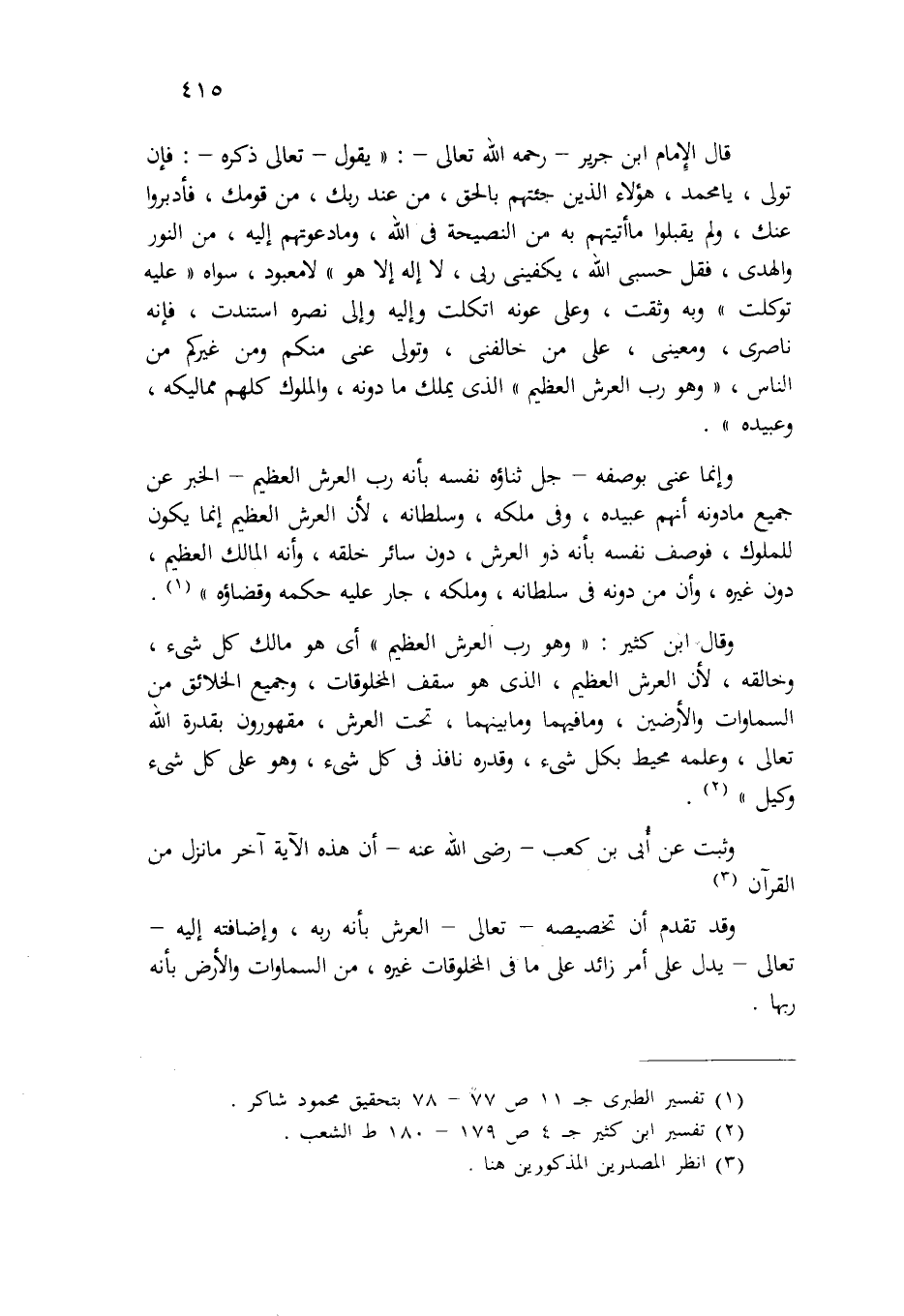 ٤١٥

قال الإمام ابن جرير – رحمه الله تعالى – : « يقول – تعالى ذكره – : فإن تولى ، يامحمد ، هؤلاء الذين جئتهم بالحق ، من عند ربك ، من قومك ، فأدبروا عنك ، ولم يقبلوا ماأتيتهم به من النصيحة فى الله ، ومادعوتهم إليه ، من النور والهدى ، فقل حسبى الله ، يكفينى ربى ، لا إله إلا هو » لامعبود ، سواه « عليه توكلت » وبه وثقت ، وعلى عونه اتكلت وإليه وإلى نصره استندت ، فإنه ناصرى ، ومعينى ، على من خالفنى ، وتولى عنى منكم ومن غيركم من الناس ، « وهو رب العرش العظيم » الذى يملك ما دونه ، والملوك كلهم مماليكه ، وعبيده » .

وإنما عنى بوصفه – جل ثناؤه نفسه بأنه رب العرش العظيم – الخبر عن جميع مادونه أنهم عبيده ، وفى ملكه ، وسلطانه ، لأن العرش العظيم إنما يكون للملوك ، فوصف نفسه بأنه ذو العرش ، دون سائر خلقه ، وأنه المالك العظيم ، دون غيره ، وأن من دونه فى سلطانه ، وملكه ، جار عليه حكمه وقضاؤه » (١) .

وقال ابن كثير : « وهو رب العرش العظيم » أى هو مالك كل شيء ، وخالقه ، لأن العرش العظيم ، الذى هو سقف المخلوقات ، وجميع الخلائق من السماوات والأرضين ، ومافيهما ومابينهما ، تحت العرش ، مقهورون بقدرة الله تعالى ، وعلمه محيط بكل شيء ، وقدره نافذ فى كل شيء ، وهو على كل شيء وكيل » (٢) .

وثبت عن أُبى بن كعب – رضى الله عنه – أن هذه الآية آخر مانزل من القرآن (٣)

وقد تقدم أن تخصيصه – تعالى – العرش بأنه ربه ، وإضافته إليه – تعالى – يدل على أمر زائد على ما فى المخلوقات غيره ، من السماوات والأرض بأنه ربها .

(١) تفسير الطبرى جـ ١١ ص ٧٧ – ٧٨ بتحقيق محمود شاكر .
(٢) تفسير ابن كثير جـ ٤ ص ١٧٩ – ١٨٠ ط الشعب .
(٣) انظر المصدرين المذكورين هنا .